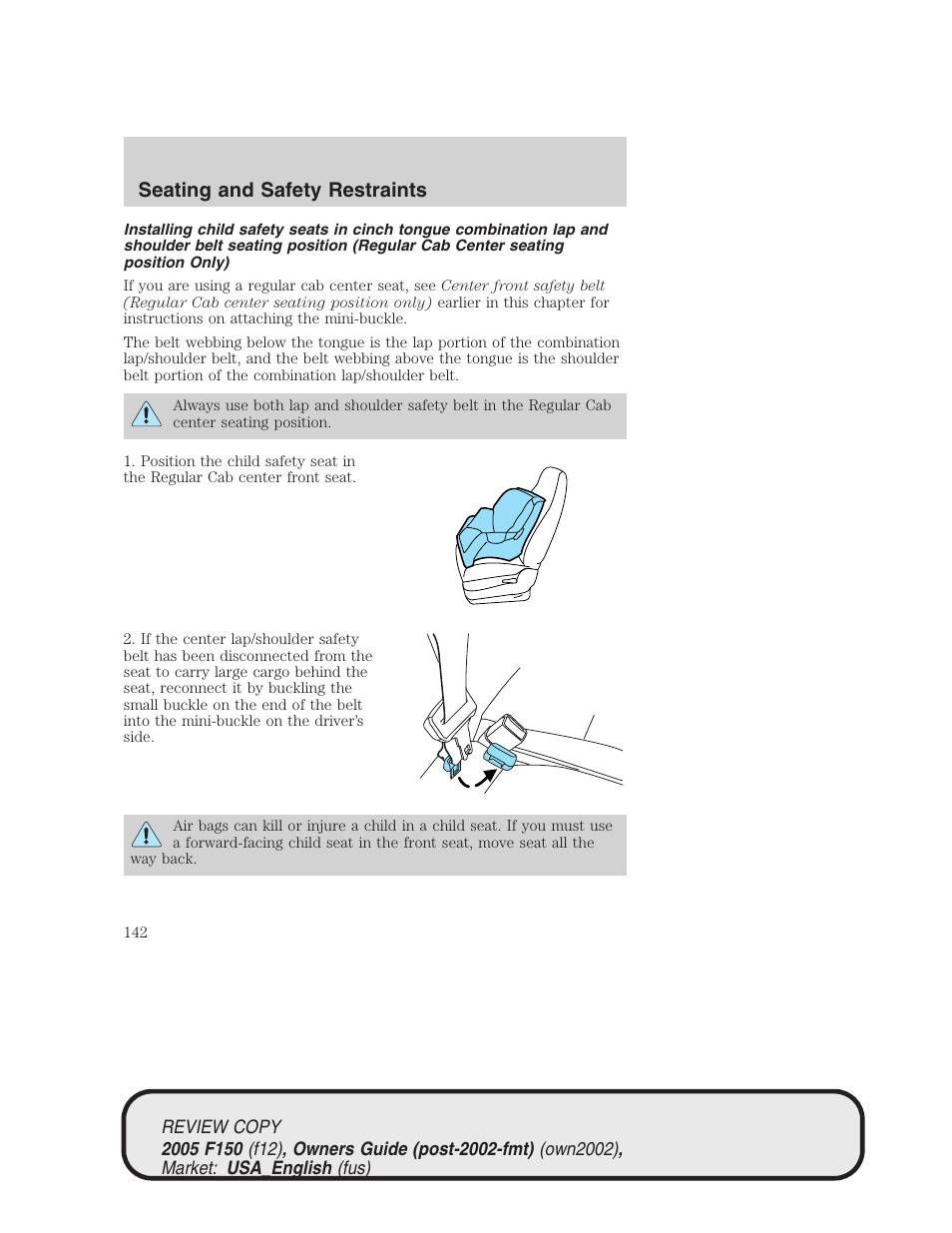 Seating and Safety Restraints

Installing child safety seats in cinch tongue combination lap and shoulder belt seating position (Regular Cab Center seating position Only)

If you are using a regular cab center seat, see Center front safety belt (Regular Cab center seating position only) earlier in this chapter for instructions on attaching the mini-buckle.

The belt webbing below the tongue is the lap portion of the combination lap/shoulder belt, and the belt webbing above the tongue is the shoulder belt portion of the combination lap/shoulder belt.

Always use both lap and shoulder safety belt in the Regular Cab center seating position.

1. Position the child safety seat in the Regular Cab center front seat.

2. If the center lap/shoulder safety belt has been disconnected from the seat to carry large cargo behind the seat, reconnect it by buckling the small buckle on the end of the belt into the mini-buckle on the driver's side.

Air bags can kill or injure a child in a child seat. If you must use a forward-facing child seat in the front seat, move seat all the way back.

142

REVIEW COPY
2005 F150 (f12), Owners Guide (post-2002-fmt) (own2002), Market: USA_English (fus)